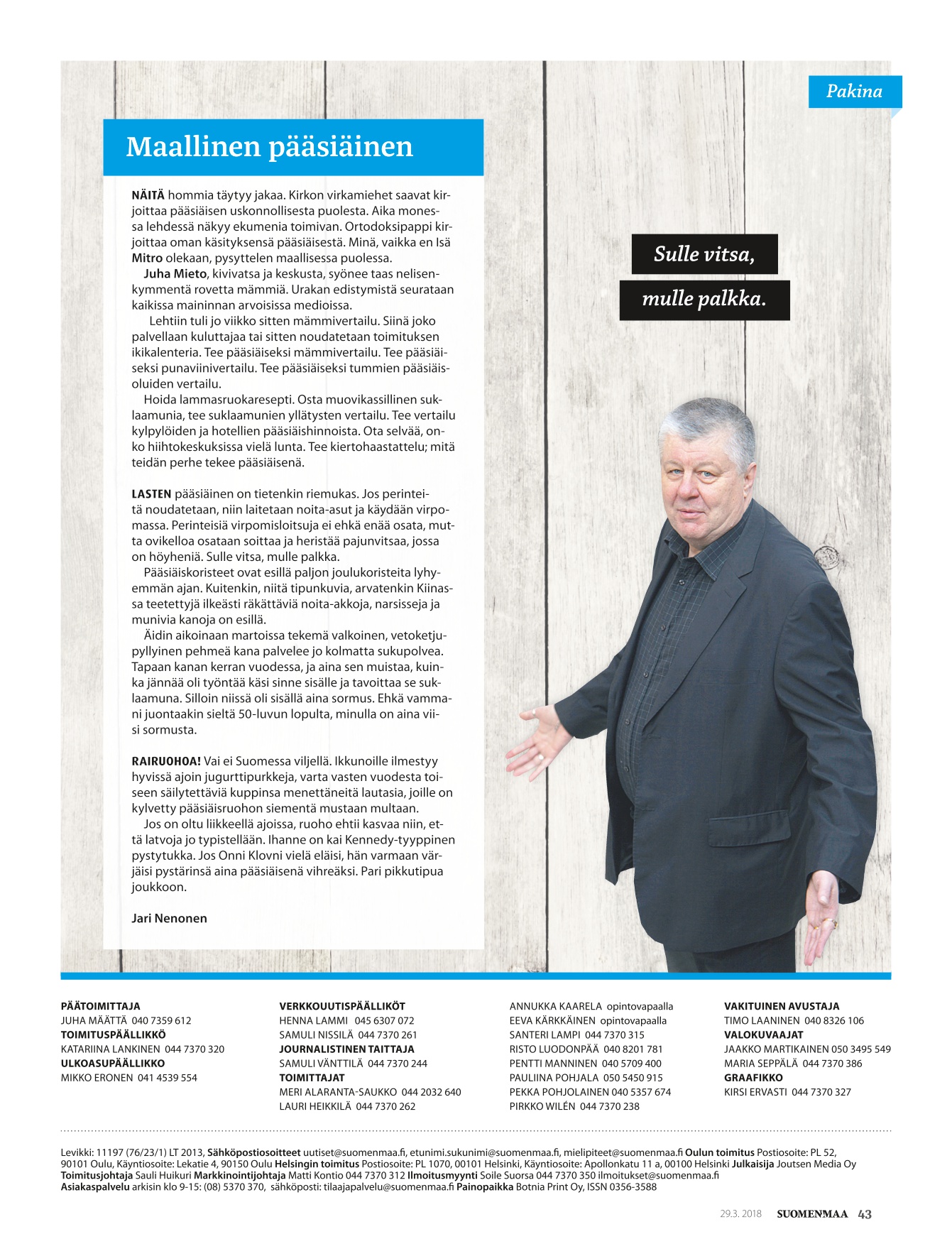 Pakina

Maallinen pääsiäinen

NÄITÄ hommia täytyy jakaa. Kirkon virkamiehet saavat kirjoittaa pääsiäisen uskonnollisesta puolesta. Aika monessa lehdessä näkyy ekumenia toimivan. Ortodoksipappi kirjoittaa oman käsityksensä pääsiäisestä. Minä, vaikka en Isä Mitro olekaan, pysyttelen maallisessa puolessa.

Juha Mieto, kivivatsa ja keskusta, syönee taas nelisenkymmentä rovetta mämmiä. Urakan edistymistä seurataan kaikissa maininnan arvoisissa medioissa.

Lehtiin tuli jo viikko sitten mämmivertailu. Siinä joko palvellaan kuluttajaa tai sitten noudatetaan toimituksen ikikalenteria. Tee pääsiäiseksi mämmivertailu. Tee pääsiäiseksi punaviinivertailu. Tee pääsiäiseksi tummien pääsiäisoluiden vertailu.

Hoida lammasruokaresepti. Osta muovikassillinen suklaamunia, tee suklaamunien yllätysten vertailu. Tee vertailu kylpylöiden ja hotellien pääsiäishinnoista. Ota selvää, onko hiihtokeskuksissa vielä lunta. Tee kiertohaastattelu; mitä teidän perhe tekee pääsiäisenä.

LASTEN pääsiäinen on tietenkin riemukas. Jos perinteitä noudatetaan, niin laitetaan noita-asut ja käydään virpomassa. Perinteisiä virpomisloitsuja ei ehkä enää osata, mutta ovikelloa osataan soittaa ja heristää pajunvitsaa, jossa on höyheniä. Sulle vitsa, mulle palkka.

Pääsiäiskoristeet ovat esillä paljon joulukoristeita lyhyemmän ajan. Kuitenkin, niitä tipunkuvia, arvatenkin Kiinassa teetettyjä ilkeästi räkättäviä noita-akkoja, narsisseja ja munivia kanoja on esillä.

Äidin aikoinaan martoissa tekemä valkoinen, vetoketjupyllyinen pehmeä kana palvelee jo kolmatta sukupolvea. Tapaan kanan kerran vuodessa, ja aina sen muistaa, kuinka jännää oli työntää käsi sinne sisälle ja tavoittaa se suklaamuna. Silloin niissä oli sisällä aina sormus. Ehkä vammani juontaakin sieltä 50-luvun lopulta, minulla on aina viisi sormusta.

RAIRUOHOA! Vai ei Suomessa viljellä. Ikkunoille ilmestyy hyvissä ajoin jugurttipurkkeja, varta vasten vuodesta toiseen säilytettäviä kuppinsa menettäneitä lautasia, joille on kylvetty pääsiäisruohon siementä mustaan multaan.

Jos on oltu liikkeellä ajoissa, ruoho ehtii kasvaa niin, että latvoja jo typistellään. Ihanne on kai Kennedy-tyyppinen pystytukka. Jos Onni Klovni vielä eläisi, hän varmaan värjäisi pystärinsä aina pääsiäisenä vihreäksi. Pari pikkutipua joukkoon.

Jari Nenonen

Sulle vitsa,
mulle palkka.

PÄÄTOIMITTAJA
JUHA MÄÄTTÄ 040 7359 612
TOIMITUSPÄÄLLIKKÖ
KATARIINA LANKINEN 044 7370 320
ULKOASUPÄÄLLIKKO
MIKKO ERONEN 041 4539 554

VERKKOUUTISPÄÄLLIKÖT
HENNA LAMMI 045 6307 072
SAMULI NISSILÄ 044 7370 261
JOURNALISTINEN TAITTAJA
SAMULI VÄNTTILÄ 044 7370 244
TOIMITTAJAT
MERI ALARANTA-SAUKKO 044 2032 640
LAURI HEIKKILÄ 044 7370 262

ANNUKKA KAARELA opintovapaalla
EEVA KÄRKKÄINEN opintovapaalla
SANTERI LAMPI 044 7370 315
RISTO LUODONPÄÄ 040 8201 781
PENTTI MANNINEN 040 5709 400
PAULIINA POHJALA 050 5450 915
PEKKA POHJOLAINEN 040 5357 674
PIRKKO WILÉN 044 7370 238

VAKITUINEN AVUSTAJA
TIMO LAANINEN 040 8326 106
VALOKUVAAJAT
JAAKKO MARTIKAINEN 050 3495 549
MARIA SEPPÄLÄ 044 7370 386
GRAAFIKKO
KIRSI ERVASTI 044 7370 327

Levikki: 11197 (76/23/1) LT 2013, Sähköpostiosoitteet uutiset@suomenmaa.fi, etunimi.sukunimi@suomenmaa.fi, mielipiteet@suomenmaa.fi Oulun toimitus Postiosoite: PL 52, 90101 Oulu, Käyntiosoite: Lekatie 4, 90150 Oulu Helsingin toimitus Postiosoite: PL 1070, 00101 Helsinki, Käyntiosoite: Apollonkatu 11 a, 00100 Helsinki Julkaisija Joutsen Media Oy Toimitusjohtaja Sauli Huikuri Markkinointijohtaja Matti Kontio 044 7370 312 Ilmoitusmyynti Soile Suorsa 044 7370 350 ilmoitukset@suomenmaa.fi Asiakaspalvelu arkisin klo 9-15: (08) 5370 370, sähköposti: tilaajapalvelu@suomenmaa.fi Painopaikka Botnia Print Oy, ISSN 0356-3588

29.3. 2018 SUOMENMAA 43